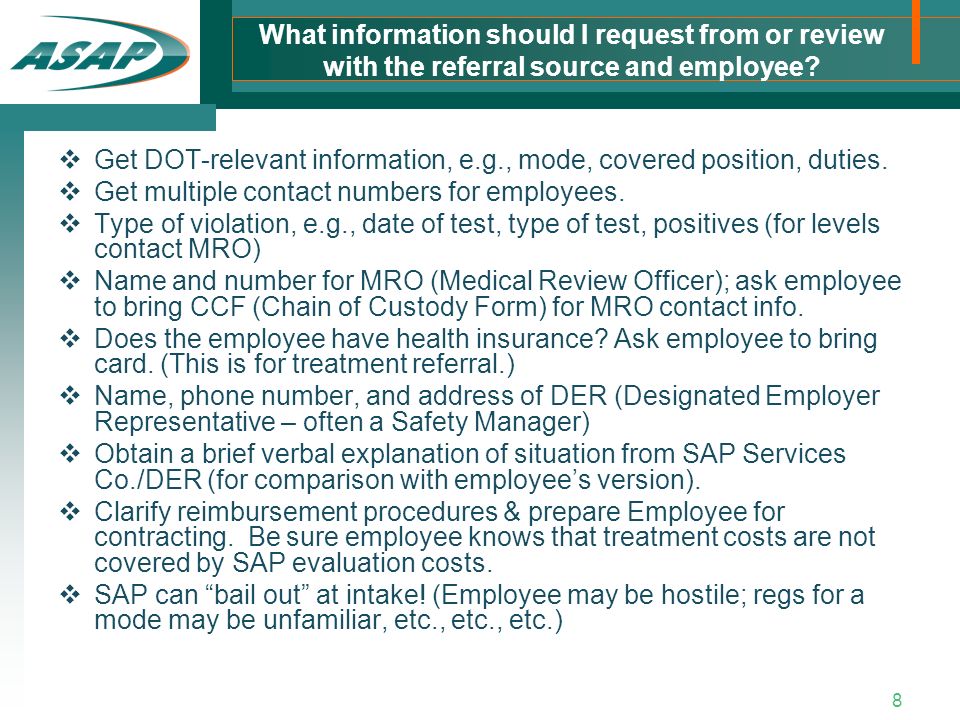 ASAP

What information should I request from or review with the referral source and employee?

❖ Get DOT-relevant information, e.g., mode, covered position, duties.
❖ Get multiple contact numbers for employees.
❖ Type of violation, e.g., date of test, type of test, positives (for levels contact MRO)
❖ Name and number for MRO (Medical Review Officer); ask employee to bring CCF (Chain of Custody Form) for MRO contact info.
❖ Does the employee have health insurance? Ask employee to bring card. (This is for treatment referral.)
❖ Name, phone number, and address of DER (Designated Employer Representative – often a Safety Manager)
❖ Obtain a brief verbal explanation of situation from SAP Services Co./DER (for comparison with employee's version).
❖ Clarify reimbursement procedures & prepare Employee for contracting. Be sure employee knows that treatment costs are not covered by SAP evaluation costs.
❖ SAP can "bail out" at intake! (Employee may be hostile; regs for a mode may be unfamiliar, etc., etc., etc.)

8